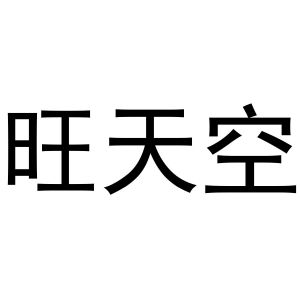 旺天空